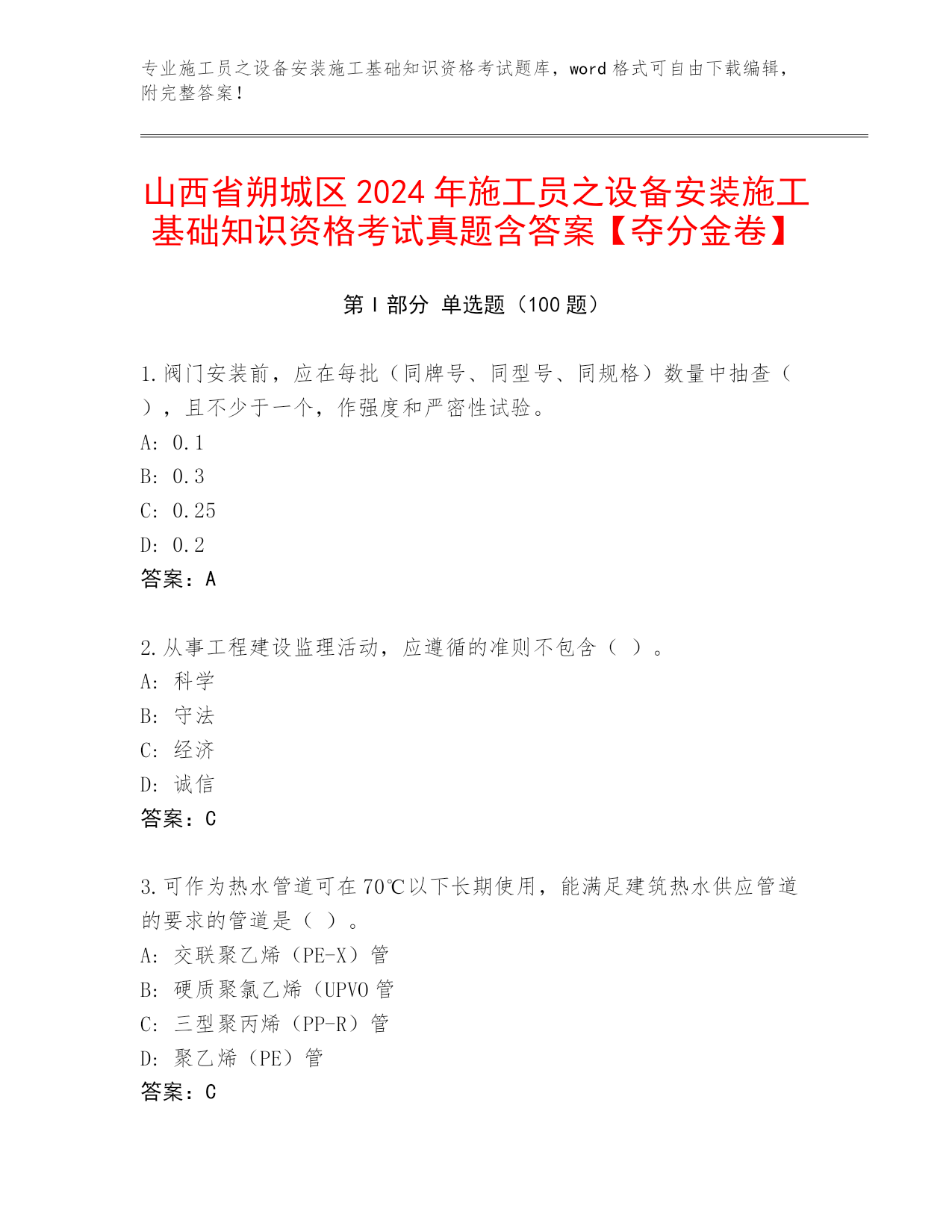 专业施工员之设备安装施工基础知识资格考试题库，word 格式可自由下载编辑，附完整答案！

山西省朔城区 2024 年施工员之设备安装施工基础知识资格考试真题含答案【夺分金卷】

第 I 部分 单选题（100 题）

1. 阀门安装前，应在每批（同牌号、同型号、同规格）数量中抽查（ ），且不少于一个，作强度和严密性试验。
A: 0.1
B: 0.3
C: 0.25
D: 0.2
答案：A

2. 从事工程建设监理活动，应遵循的准则不包含（ ）。
A: 科学
B: 守法
C: 经济
D: 诚信
答案：C

3. 可作为热水管道可在 70℃以下长期使用，能满足建筑热水供应管道的要求的管道是（ ）。
A: 交联聚乙烯（PE-X）管
B: 硬质聚氯乙烯（UPVO 管
C: 三型聚丙烯（PP-R）管
D: 聚乙烯（PE）管
答案：C